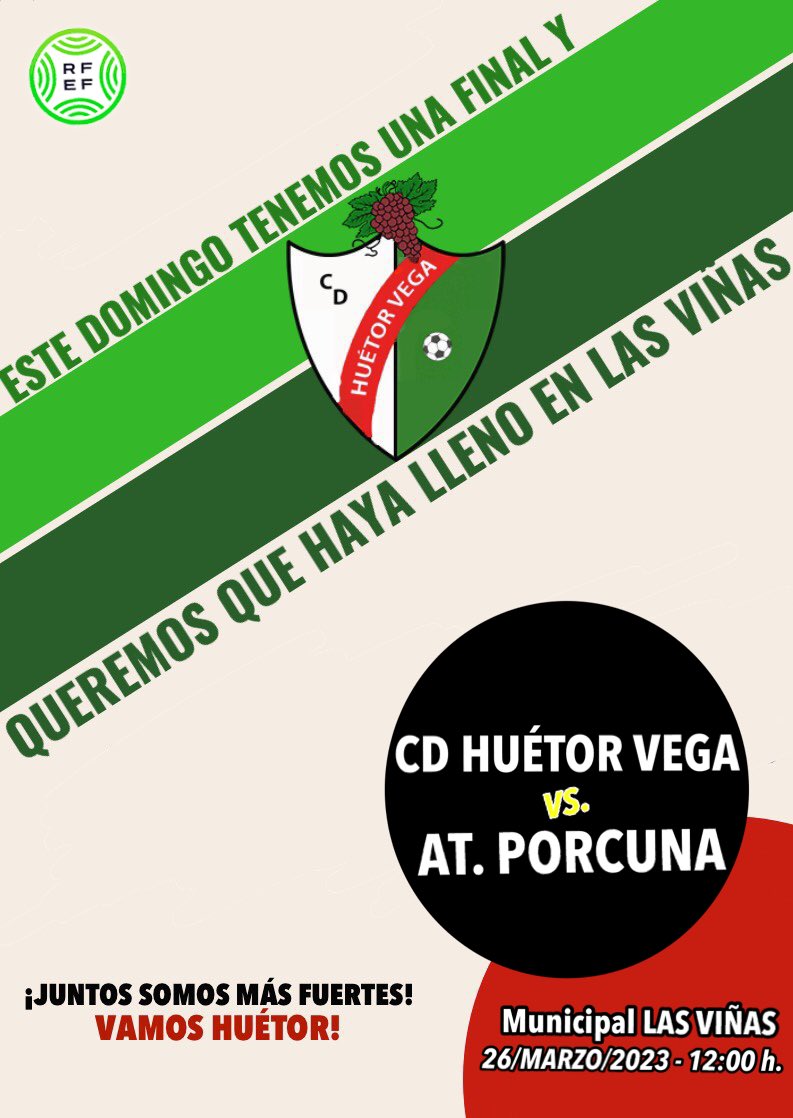 RFEF

ESTE DOMINGO TENEMOS UNA FINAL Y

CD
HUÉTOR VEGA

QUEREMOS QUE HAYA LLENO EN LAS VIÑAS

CD HUÉTOR VEGA
VS.
AT. PORCUNA

¡JUNTOS SOMOS MÁS FUERTES!
VAMOS HUÉTOR!

Municipal LAS VIÑAS
26/MARZO/2023 - 12:00 h.